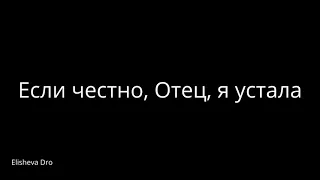 Если честно, Отец, я устала

Elisheva Dro